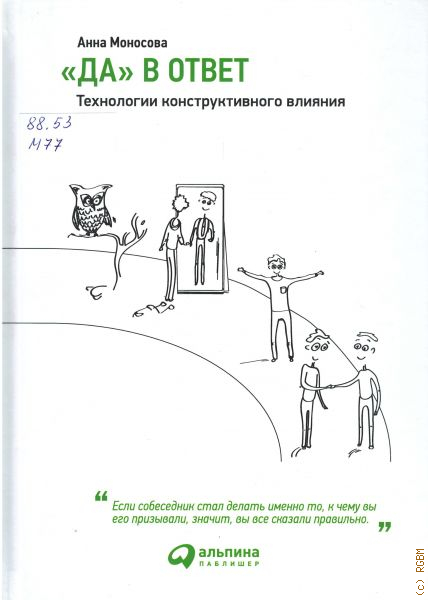 Анна Моносова

«ДА» В ОТВЕТ

Технологии конструктивного влияния

88.53
М77

"Если собеседник стал делать именно то, к чему вы его призывали, значит, вы все сказали правильно."

альпина
ПАБЛИШЕР

(c) RGBM